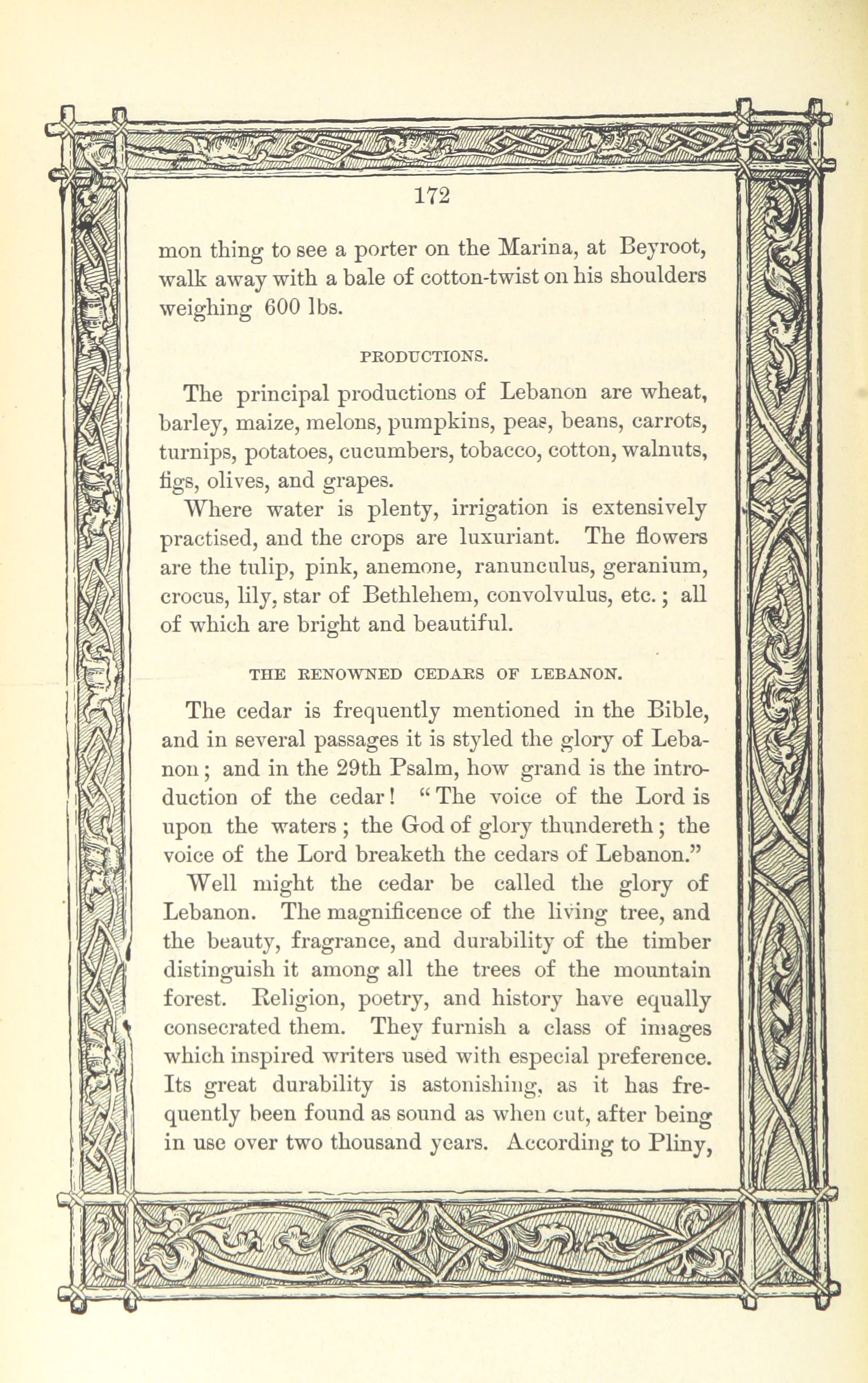 172

mon thing to see a porter on the Marina, at Beyroot, walk away with a bale of cotton-twist on his shoulders weighing 600 lbs.

PRODUCTIONS.

The principal productions of Lebanon are wheat, barley, maize, melons, pumpkins, peas, beans, carrots, turnips, potatoes, cucumbers, tobacco, cotton, walnuts, figs, olives, and grapes.

Where water is plenty, irrigation is extensively practised, and the crops are luxuriant. The flowers are the tulip, pink, anemone, ranunculus, geranium, crocus, lily, star of Bethlehem, convolvulus, etc.; all of which are bright and beautiful.

THE RENOWNED CEDARS OF LEBANON.

The cedar is frequently mentioned in the Bible, and in several passages it is styled the glory of Lebanon; and in the 29th Psalm, how grand is the introduction of the cedar! "The voice of the Lord is upon the waters; the God of glory thundereth; the voice of the Lord breaketh the cedars of Lebanon."

Well might the cedar be called the glory of Lebanon. The magnificence of the living tree, and the beauty, fragrance, and durability of the timber distinguish it among all the trees of the mountain forest. Religion, poetry, and history have equally consecrated them. They furnish a class of images which inspired writers used with especial preference. Its great durability is astonishing, as it has frequently been found as sound as when cut, after being in use over two thousand years. According to Pliny,